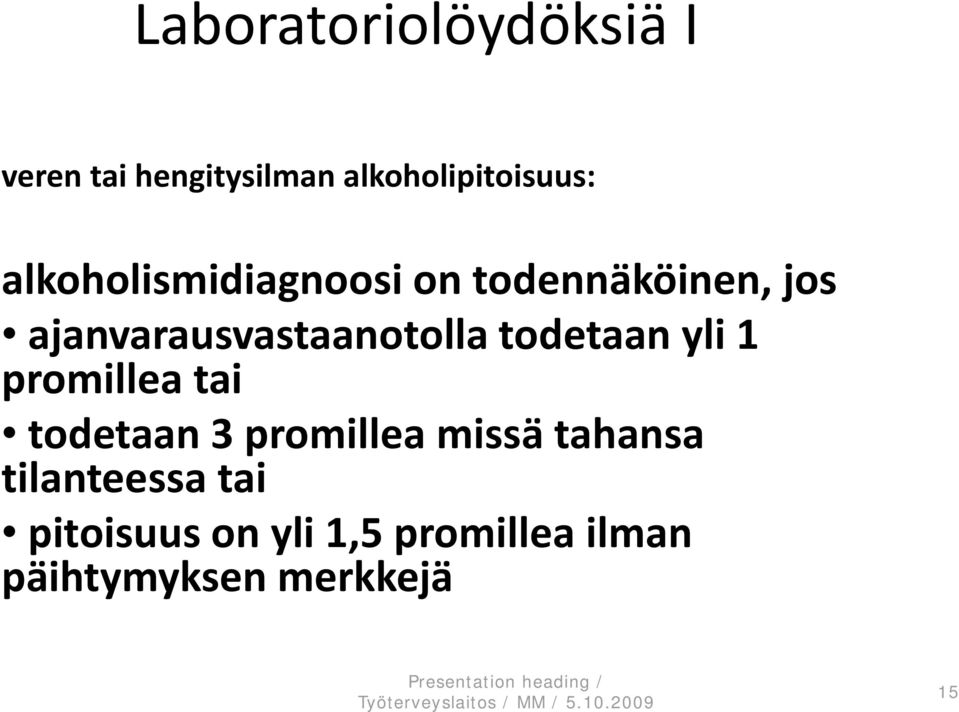 Laboratoriolöydöksiä I

veren tai hengitysilman alkoholipitoisuus:

alkoholismidiagnoosi on todennäköinen, jos

• ajanvarausvastaanotolla todetaan yli 1 promillea tai

• todetaan 3 promillea missä tahansa tilanteessa tai

• pitoisuus on yli 1,5 promillea ilman päihtymyksen merkkejä

Presentation heading / Työterveyslaitos / MM / 5.10.2009

15